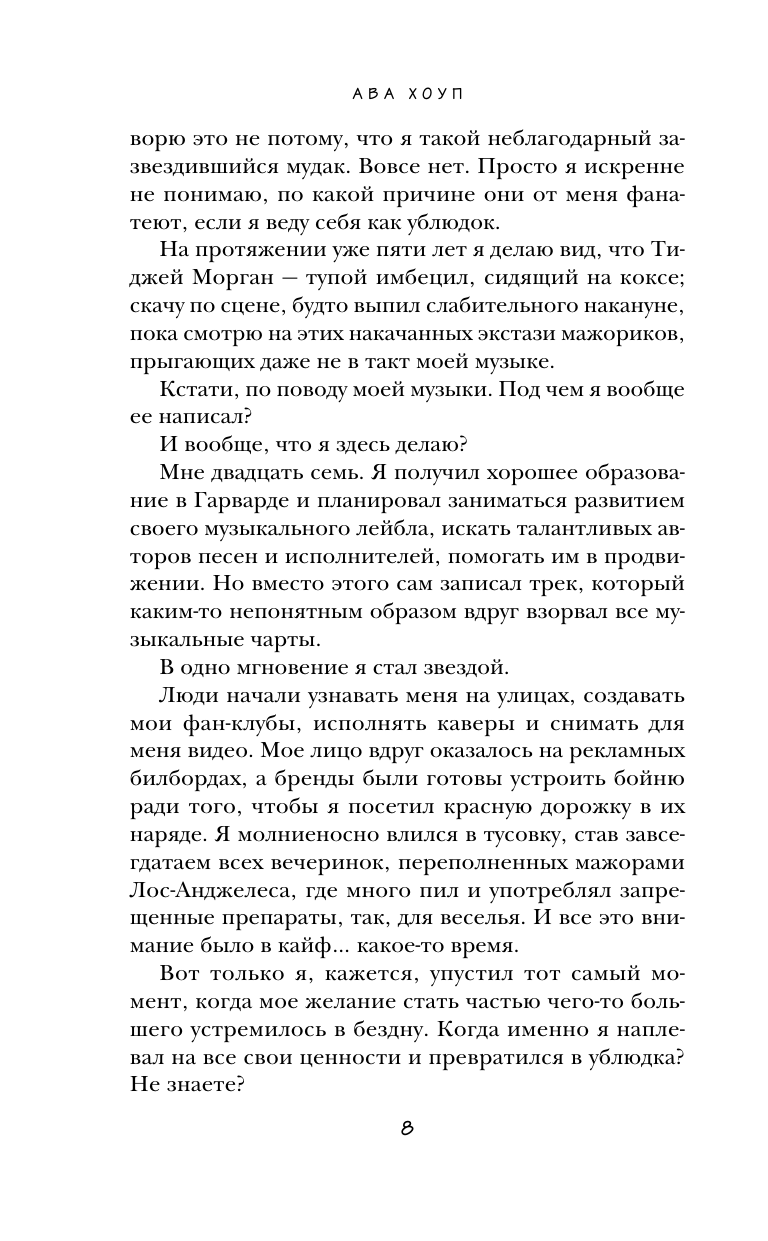 АВА ХОУП

ворю это не потому, что я такой неблагодарный зазвездившийся мудак. Вовсе нет. Просто я искренне не понимаю, по какой причине они от меня фанатеют, если я веду себя как ублюдок.

На протяжении уже пяти лет я делаю вид, что Тиджей Морган — тупой имбецил, сидящий на коксе; скачу по сцене, будто выпил слабительного накануне, пока смотрю на этих накачанных экстази мажориков, прыгающих даже не в такт моей музыке.

Кстати, по поводу моей музыки. Под чем я вообще ее написал?

И вообще, что я здесь делаю?

Мне двадцать семь. Я получил хорошее образование в Гарварде и планировал заниматься развитием своего музыкального лейбла, искать талантливых авторов песен и исполнителей, помогать им в продвижении. Но вместо этого сам записал трек, который каким-то непонятным образом вдруг взорвал все музыкальные чарты.

В одно мгновение я стал звездой.

Люди начали узнавать меня на улицах, создавать мои фан-клубы, исполнять каверы и снимать для меня видео. Мое лицо вдруг оказалось на рекламных билбордах, а бренды были готовы устроить бойню ради того, чтобы я посетил красную дорожку в их наряде. Я молниеносно влился в тусовку, став завсегдатаем всех вечеринок, переполненных мажорами Лос-Анджелеса, где много пил и употреблял запрещенные препараты, так, для веселья. И все это внимание было в кайф... какое-то время.

Вот только я, кажется, упустил тот самый момент, когда мое желание стать частью чего-то большего устремилось в бездну. Когда именно я наплевал на все свои ценности и превратился в ублюдка? Не знаете?

8